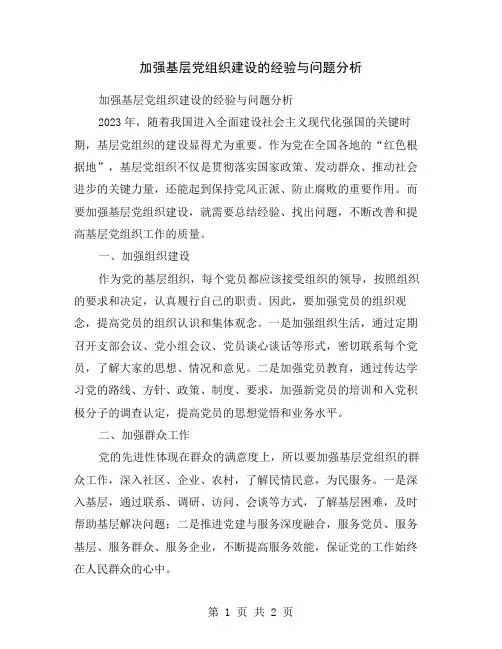 加强基层党组织建设的经验与问题分析

加强基层党组织建设的经验与问题分析

2023 年，随着我国进入全面建设社会主义现代化强国的关键时期，基层党组织的建设显得尤为重要。作为党在全国各地的“红色根据地”，基层党组织不仅是贯彻落实国家政策、发动群众、推动社会进步的关键力量，还能起到保持党风正派、防止腐败的重要作用。而要加强基层党组织建设，就需要总结经验、找出问题，不断改善和提高基层党组织工作的质量。

一、加强组织建设

作为党的基层组织，每个党员都应该接受组织的领导，按照组织的要求和决定，认真履行自己的职责。因此，要加强党员的组织观念，提高党员的组织认识和集体观念。一是加强组织生活，通过定期召开支部会议、党小组会议、党员谈心谈话等形式，密切联系每个党员，了解大家的思想、情况和意见。二是加强党员教育，通过传达学习党的路线、方针、政策、制度、要求，加强新党员的培训和入党积极分子的调查认定，提高党员的思想觉悟和业务水平。

二、加强群众工作

党的先进性体现在群众的满意度上，所以要加强基层党组织的群众工作，深入社区、企业、农村，了解民情民意，为民服务。一是深入基层，通过联系、调研、访问、会谈等方式，了解基层困难，及时帮助基层解决问题；二是推进党建与服务深度融合，服务党员、服务基层、服务群众、服务企业，不断提高服务效能，保证党的工作始终在人民群众的心中。

第 1 页 共 2 页